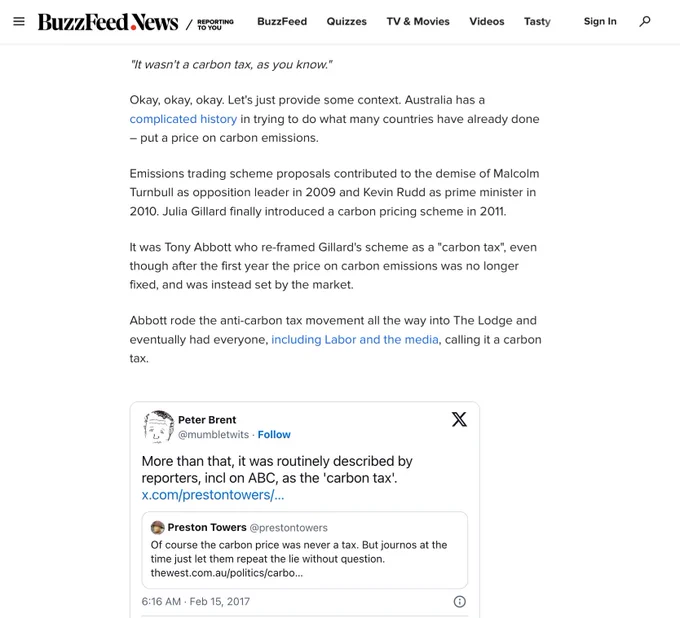 BuzzFeed News / REPORTING TO YOU BuzzFeed Quizzes TV & Movies Videos Tasty Sign In

"It wasn't a carbon tax, as you know."

Okay, okay, okay. Let's just provide some context. Australia has a complicated history in trying to do what many countries have already done – put a price on carbon emissions.

Emissions trading scheme proposals contributed to the demise of Malcolm Turnbull as opposition leader in 2009 and Kevin Rudd as prime minister in 2010. Julia Gillard finally introduced a carbon pricing scheme in 2011.

It was Tony Abbott who re-framed Gillard's scheme as a "carbon tax", even though after the first year the price on carbon emissions was no longer fixed, and was instead set by the market.

Abbott rode the anti-carbon tax movement all the way into The Lodge and eventually had everyone, including Labor and the media, calling it a carbon tax.

Peter Brent
@mumbletwits · Follow

More than that, it was routinely described by reporters, incl on ABC, as the 'carbon tax'. x.com/prestontowers/...

Preston Towers @prestontowers
Of course the carbon price was never a tax. But journos at the time just let them repeat the lie without question. thewest.com.au/politics/carbo...

6:16 AM · Feb 15, 2017